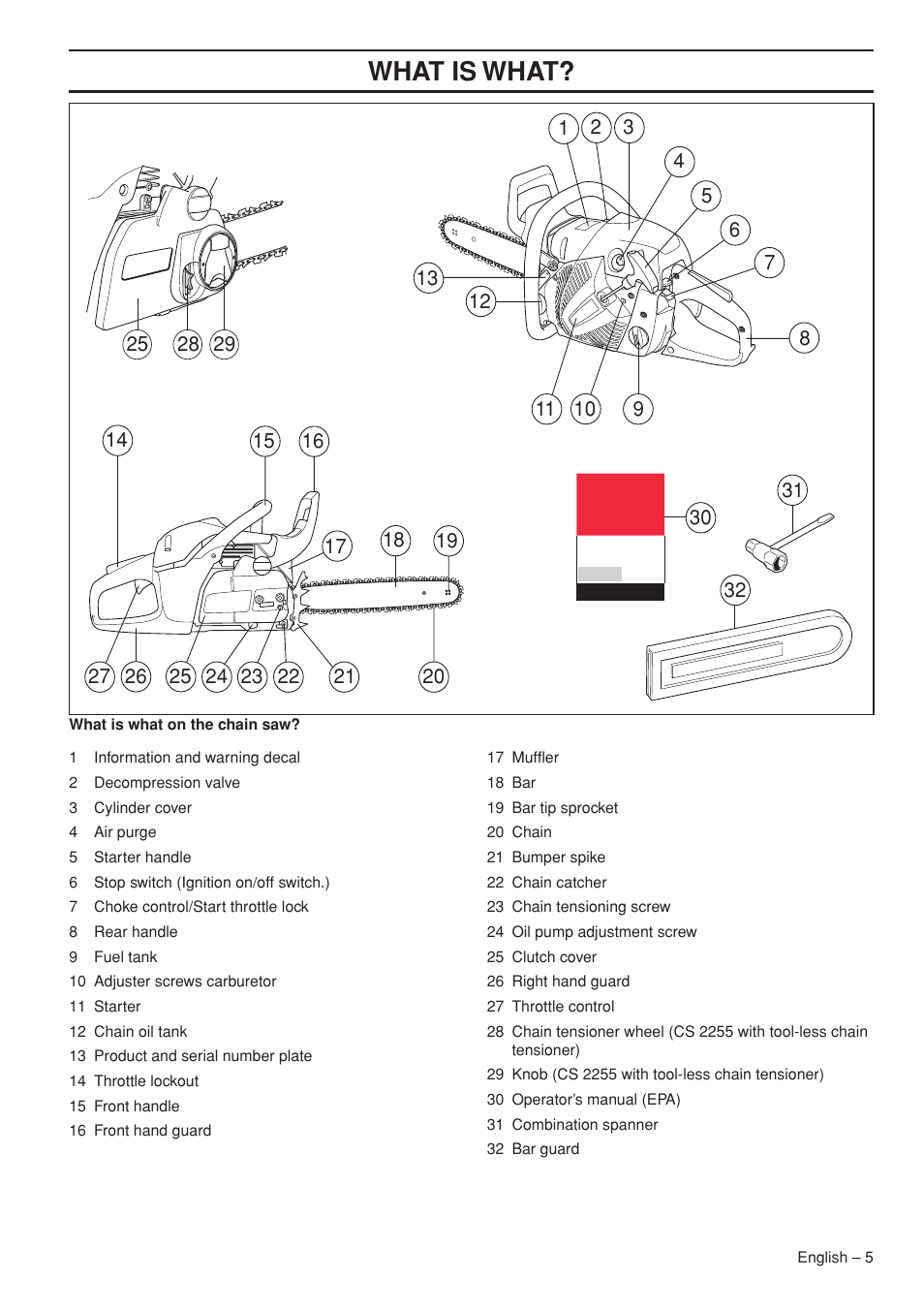 WHAT IS WHAT?

1 2 3 4 5 6 7 8 13 12 11 10 9 25 28 29 14 15 16 17 18 19 30 31 32 27 26 25 24 23 22 21 20

What is what on the chain saw?

1 Information and warning decal
2 Decompression valve
3 Cylinder cover
4 Air purge
5 Starter handle
6 Stop switch (Ignition on/off switch.)
7 Choke control/Start throttle lock
8 Rear handle
9 Fuel tank
10 Adjuster screws carburetor
11 Starter
12 Chain oil tank
13 Product and serial number plate
14 Throttle lockout
15 Front handle
16 Front hand guard

17 Muffler
18 Bar
19 Bar tip sprocket
20 Chain
21 Bumper spike
22 Chain catcher
23 Chain tensioning screw
24 Oil pump adjustment screw
25 Clutch cover
26 Right hand guard
27 Throttle control
28 Chain tensioner wheel (CS 2255 with tool-less chain tensioner)
29 Knob (CS 2255 with tool-less chain tensioner)
30 Operator's manual (EPA)
31 Combination spanner
32 Bar guard

English – 5